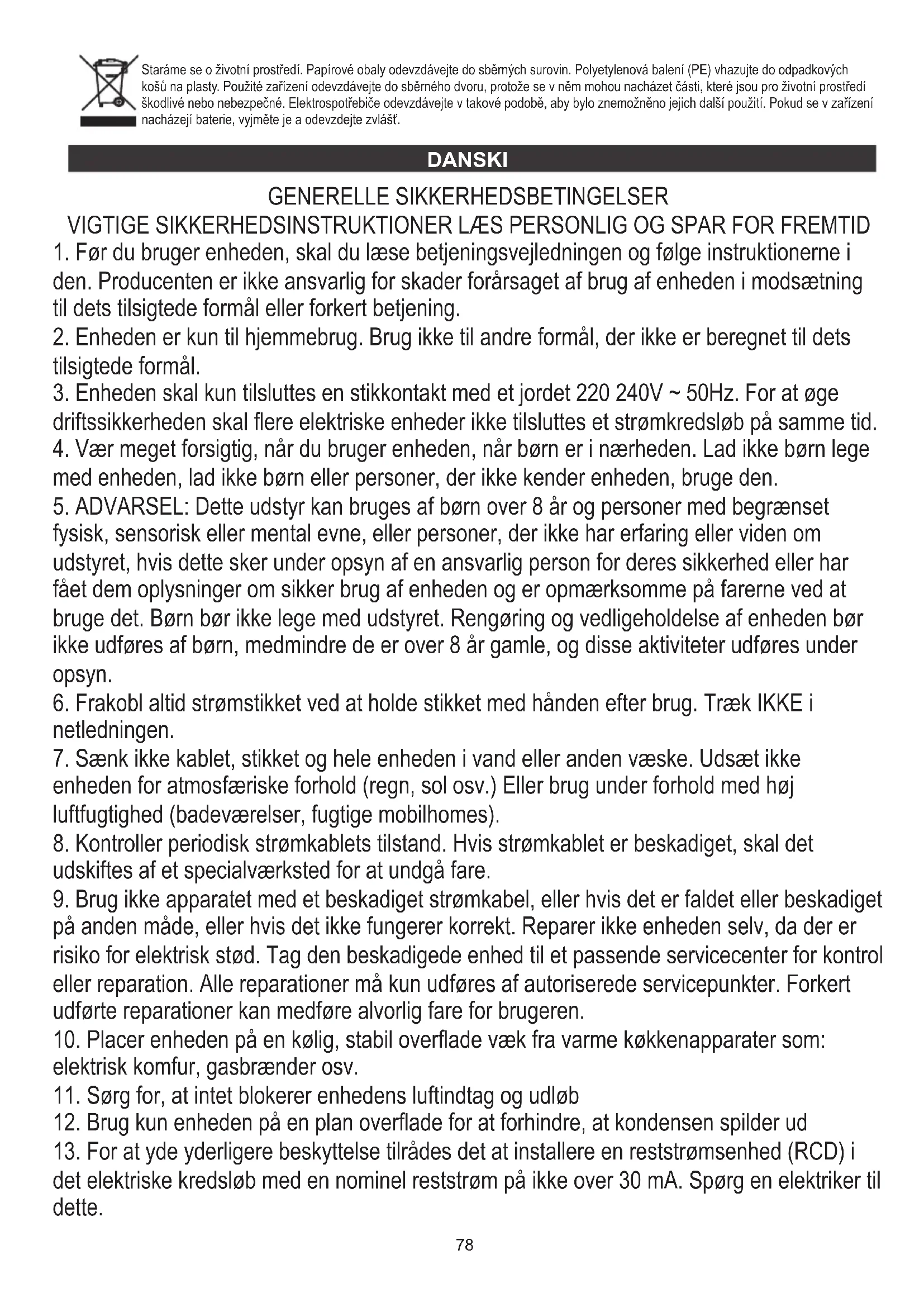 Staráme se o životní prostředí. Papírové obaly odevzdávejte do sběrných surovin. Polyetylenová balení (PE) vhazujte do odpadkových košů na plasty. Použité zařízení odevzdávejte do sběrného dvoru, protože se v něm mohou nacházet části, které jsou pro životní prostředí škodlivé nebo nebezpečné. Elektrospotřebiče odevzdávejte v takové podobě, aby bylo znemožněno jejich další použití. Pokud se v zařízení nacházejí baterie, vyjměte je a odevzdejte zvlášť.

DANSKI

GENERELLE SIKKERHEDSBETINGELSER
VIGTIGE SIKKERHEDSINSTRUKTIONER LÆS PERSONLIG OG SPAR FOR FREMTID

1. Før du bruger enheden, skal du læse betjeningsvejledningen og følge instruktionerne i den. Producenten er ikke ansvarlig for skader forårsaget af brug af enheden i modsætning til dets tilsigtede formål eller forkert betjening.
2. Enheden er kun til hjemmebrug. Brug ikke til andre formål, der ikke er beregnet til dets tilsigtede formål.
3. Enheden skal kun tilsluttes en stikkontakt med et jordet 220 240V ~ 50Hz. For at øge driftssikkerheden skal flere elektriske enheder ikke tilsluttes et strømkredsløb på samme tid.
4. Vær meget forsigtig, når du bruger enheden, når børn er i nærheden. Lad ikke børn lege med enheden, lad ikke børn eller personer, der ikke kender enheden, bruge den.
5. ADVARSEL: Dette udstyr kan bruges af børn over 8 år og personer med begrænset fysisk, sensorisk eller mental evne, eller personer, der ikke har erfaring eller viden om udstyret, hvis dette sker under opsyn af en ansvarlig person for deres sikkerhed eller har fået dem oplysninger om sikker brug af enheden og er opmærksomme på farerne ved at bruge det. Børn bør ikke lege med udstyret. Rengøring og vedligeholdelse af enheden bør ikke udføres af børn, medmindre de er over 8 år gamle, og disse aktiviteter udføres under opsyn.
6. Frakobl altid strømstikket ved at holde stikket med hånden efter brug. Træk IKKE i netledningen.
7. Sænk ikke kablet, stikket og hele enheden i vand eller anden væske. Udsæt ikke enheden for atmosfæriske forhold (regn, sol osv.) Eller brug under forhold med høj luftfugtighed (badeværelser, fugtige mobilhomes).
8. Kontroller periodisk strømkablets tilstand. Hvis strømkablet er beskadiget, skal det udskiftes af et specialværksted for at undgå fare.
9. Brug ikke apparatet med et beskadiget strømkabel, eller hvis det er faldet eller beskadiget på anden måde, eller hvis det ikke fungerer korrekt. Reparer ikke enheden selv, da der er risiko for elektrisk stød. Tag den beskadigede enhed til et passende servicecenter for kontrol eller reparation. Alle reparationer må kun udføres af autoriserede servicepunkter. Forkert udførte reparationer kan medføre alvorlig fare for brugeren.
10. Placer enheden på en kølig, stabil overflade væk fra varme køkkenapparater som: elektrisk komfur, gasbrænder osv.
11. Sørg for, at intet blokerer enhedens luftindtag og udløb
12. Brug kun enheden på en plan overflade for at forhindre, at kondensen spilder ud
13. For at yde yderligere beskyttelse tilrådes det at installere en reststrømsenhed (RCD) i det elektriske kredsløb med en nominel reststrøm på ikke over 30 mA. Spørg en elektriker til dette.

78